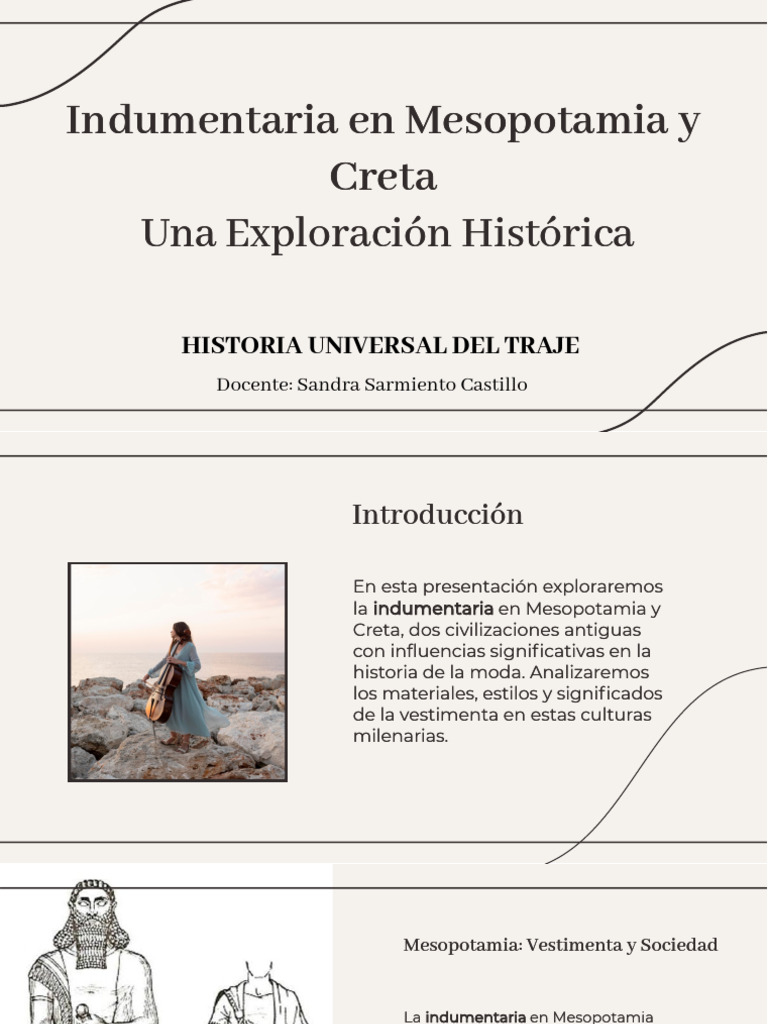 Indumentaria en Mesopotamia y Creta
Una Exploración Histórica

HISTORIA UNIVERSAL DEL TRAJE

Docente: Sandra Sarmiento Castillo

Introducción

En esta presentación exploraremos la indumentaria en Mesopotamia y Creta, dos civilizaciones antiguas con influencias significativas en la historia de la moda. Analizaremos los materiales, estilos y significados de la vestimenta en estas culturas milenarias.

Mesopotamia: Vestimenta y Sociedad

La indumentaria en Mesopotamia